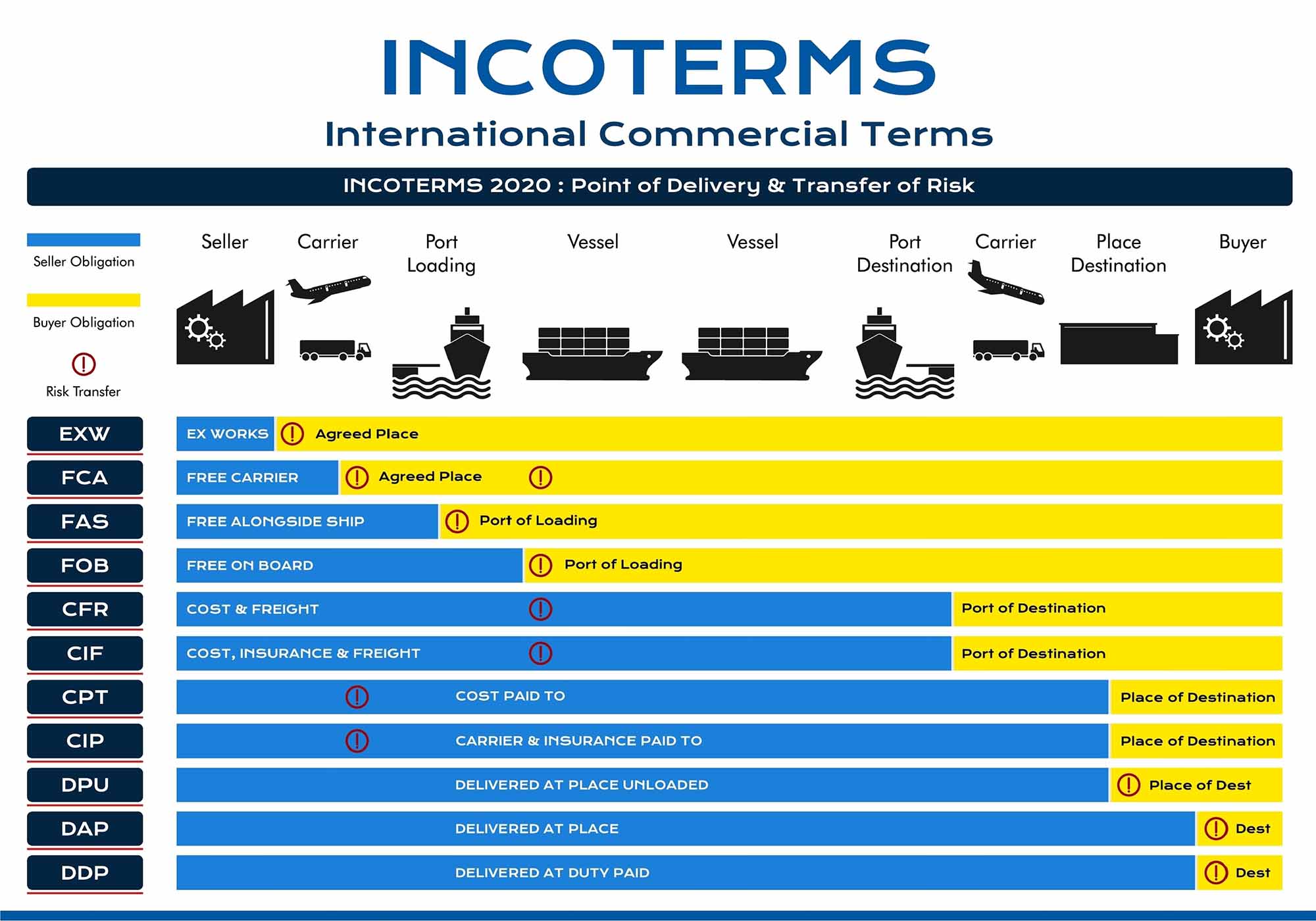 INCOTERMS

International Commercial Terms

INCOTERMS 2020 : Point of Delivery & Transfer of Risk

Seller Obligation

Buyer Obligation

Risk Transfer

Seller Carrier Port Loading Vessel Vessel Port Destination Carrier Place Destination Buyer

EXW EX WORKS Agreed Place

FCA FREE CARRIER Agreed Place

FAS FREE ALONGSIDE SHIP Port of Loading

FOB FREE ON BOARD Port of Loading

CFR COST & FREIGHT Port of Destination

CIF COST, INSURANCE & FREIGHT Port of Destination

CPT COST PAID TO Place of Destination

CIP CARRIER & INSURANCE PAID TO Place of Destination

DPU DELIVERED AT PLACE UNLOADED Place of Dest

DAP DELIVERED AT PLACE Dest

DDP DELIVERED AT DUTY PAID Dest